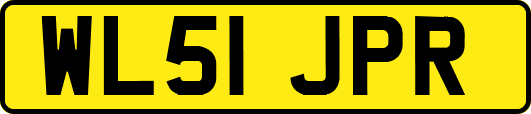 WL51 JPR